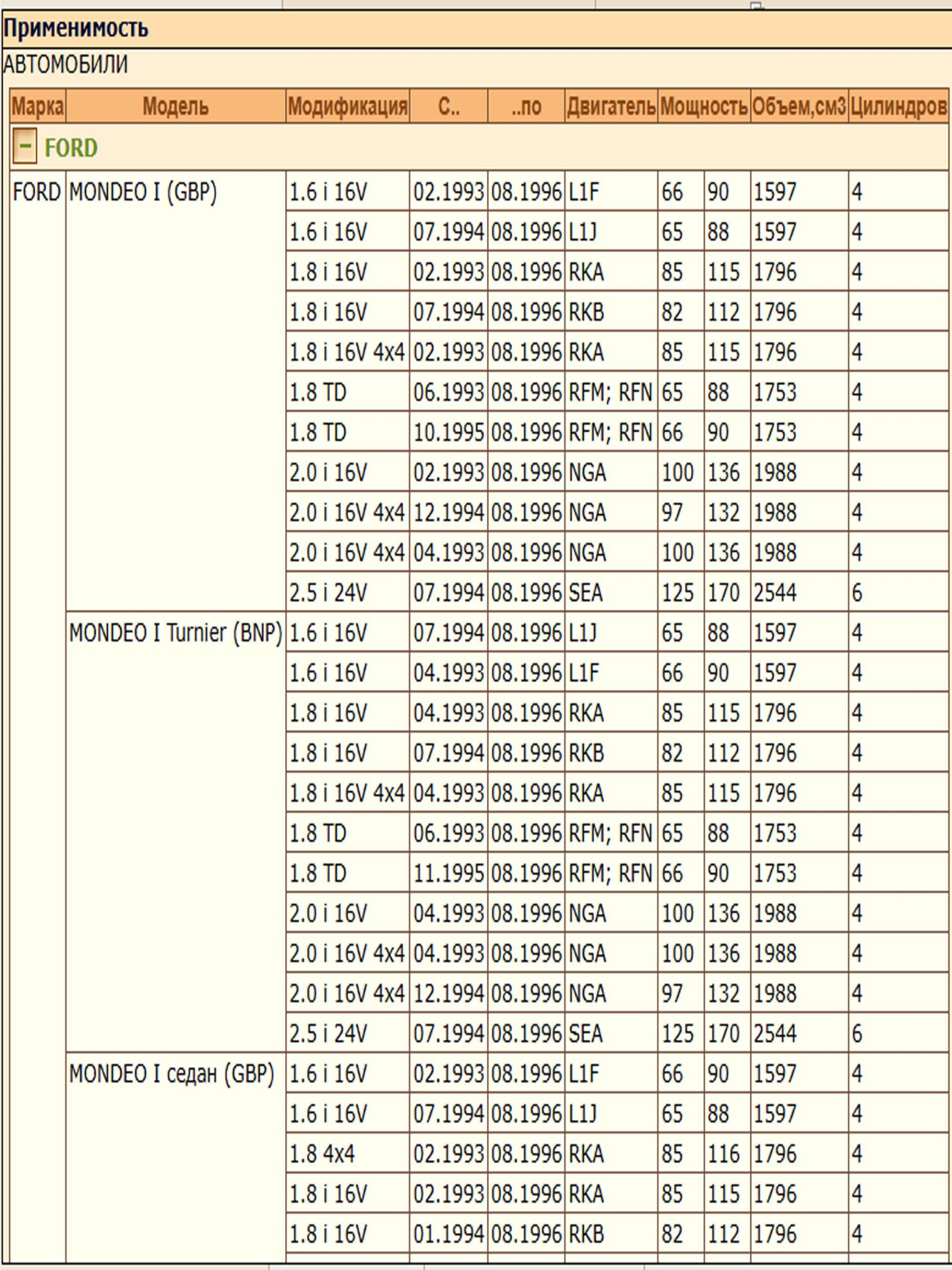 Применимость

АВТОМОБИЛИ

| Марка | Модель | Модификация | С.. | ..по | Двигатель | Мощность | | Объем,см3 | Цилиндров |
|---|---|---|---|---|---|---|---|---|---|
| − FORD | | | | | | | | | |
| FORD | MONDEO I (GBP) | 1.6 i 16V | 02.1993 | 08.1996 | L1F | 66 | 90 | 1597 | 4 |
| | | 1.6 i 16V | 07.1994 | 08.1996 | L1J | 65 | 88 | 1597 | 4 |
| | | 1.8 i 16V | 02.1993 | 08.1996 | RKA | 85 | 115 | 1796 | 4 |
| | | 1.8 i 16V | 07.1994 | 08.1996 | RKB | 82 | 112 | 1796 | 4 |
| | | 1.8 i 16V 4x4 | 02.1993 | 08.1996 | RKA | 85 | 115 | 1796 | 4 |
| | | 1.8 TD | 06.1993 | 08.1996 | RFM; RFN | 65 | 88 | 1753 | 4 |
| | | 1.8 TD | 10.1995 | 08.1996 | RFM; RFN | 66 | 90 | 1753 | 4 |
| | | 2.0 i 16V | 02.1993 | 08.1996 | NGA | 100 | 136 | 1988 | 4 |
| | | 2.0 i 16V 4x4 | 12.1994 | 08.1996 | NGA | 97 | 132 | 1988 | 4 |
| | | 2.0 i 16V 4x4 | 04.1993 | 08.1996 | NGA | 100 | 136 | 1988 | 4 |
| | | 2.5 i 24V | 07.1994 | 08.1996 | SEA | 125 | 170 | 2544 | 6 |
| | MONDEO I Turnier (BNP) | 1.6 i 16V | 07.1994 | 08.1996 | L1J | 65 | 88 | 1597 | 4 |
| | | 1.6 i 16V | 04.1993 | 08.1996 | L1F | 66 | 90 | 1597 | 4 |
| | | 1.8 i 16V | 04.1993 | 08.1996 | RKA | 85 | 115 | 1796 | 4 |
| | | 1.8 i 16V | 07.1994 | 08.1996 | RKB | 82 | 112 | 1796 | 4 |
| | | 1.8 i 16V 4x4 | 04.1993 | 08.1996 | RKA | 85 | 115 | 1796 | 4 |
| | | 1.8 TD | 06.1993 | 08.1996 | RFM; RFN | 65 | 88 | 1753 | 4 |
| | | 1.8 TD | 11.1995 | 08.1996 | RFM; RFN | 66 | 90 | 1753 | 4 |
| | | 2.0 i 16V | 04.1993 | 08.1996 | NGA | 100 | 136 | 1988 | 4 |
| | | 2.0 i 16V 4x4 | 04.1993 | 08.1996 | NGA | 100 | 136 | 1988 | 4 |
| | | 2.0 i 16V 4x4 | 12.1994 | 08.1996 | NGA | 97 | 132 | 1988 | 4 |
| | | 2.5 i 24V | 07.1994 | 08.1996 | SEA | 125 | 170 | 2544 | 6 |
| | MONDEO I седан (GBP) | 1.6 i 16V | 02.1993 | 08.1996 | L1F | 66 | 90 | 1597 | 4 |
| | | 1.6 i 16V | 07.1994 | 08.1996 | L1J | 65 | 88 | 1597 | 4 |
| | | 1.8 4x4 | 02.1993 | 08.1996 | RKA | 85 | 116 | 1796 | 4 |
| | | 1.8 i 16V | 02.1993 | 08.1996 | RKA | 85 | 115 | 1796 | 4 |
| | | 1.8 i 16V | 01.1994 | 08.1996 | RKB | 82 | 112 | 1796 | 4 |